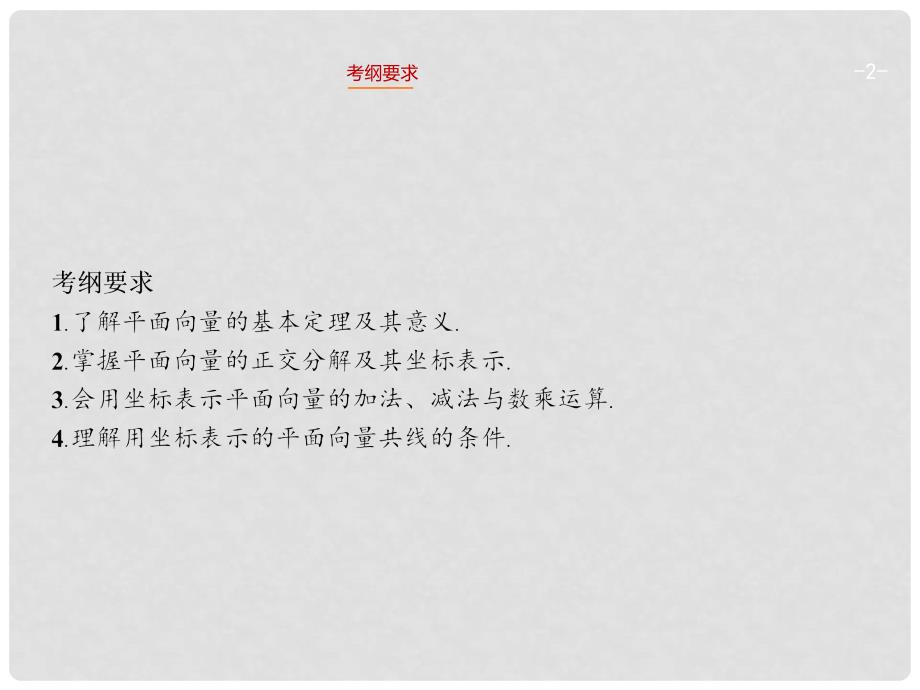 考纲要求

-2-

考纲要求
1.了解平面向量的基本定理及其意义.
2.掌握平面向量的正交分解及其坐标表示.
3.会用坐标表示平面向量的加法、减法与数乘运算.
4.理解用坐标表示的平面向量共线的条件.